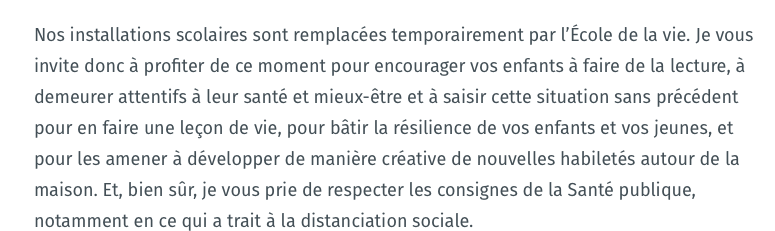 Nos installations scolaires sont remplacées temporairement par l'École de la vie. Je vous invite donc à profiter de ce moment pour encourager vos enfants à faire de la lecture, à demeurer attentifs à leur santé et mieux-être et à saisir cette situation sans précédent pour en faire une leçon de vie, pour bâtir la résilience de vos enfants et vos jeunes, et pour les amener à développer de manière créative de nouvelles habiletés autour de la maison. Et, bien sûr, je vous prie de respecter les consignes de la Santé publique, notamment en ce qui a trait à la distanciation sociale.